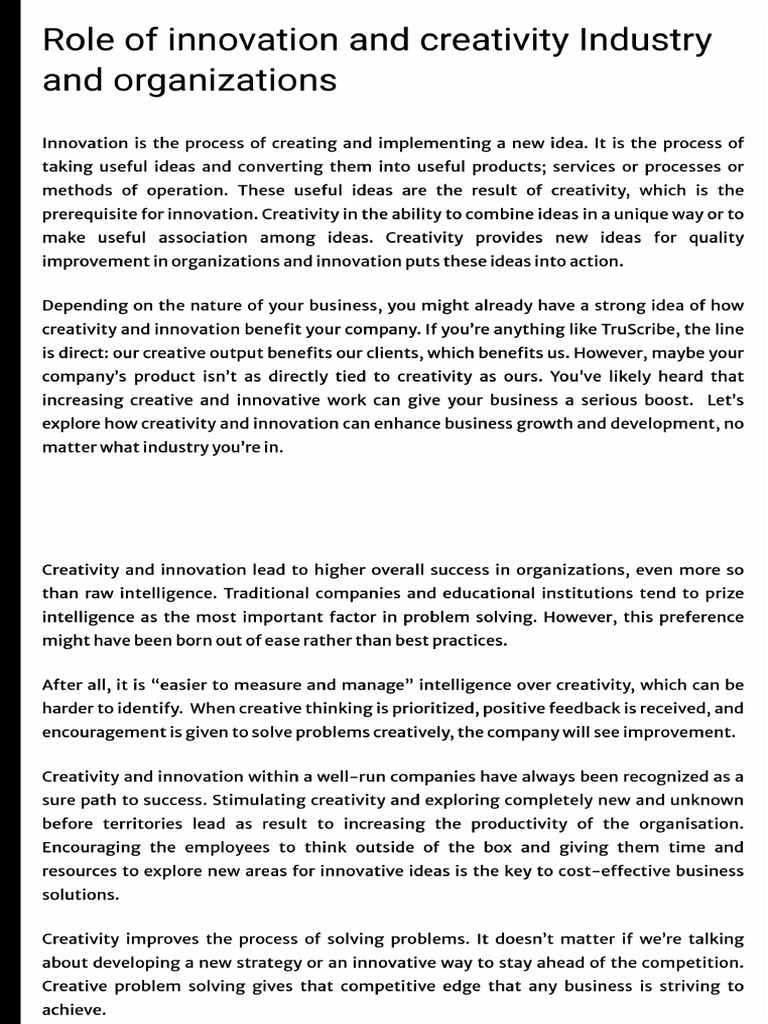 Role of innovation and creativity Industry and organizations

Innovation is the process of creating and implementing a new idea. It is the process of taking useful ideas and converting them into useful products; services or processes or methods of operation. These useful ideas are the result of creativity, which is the prerequisite for innovation. Creativity in the ability to combine ideas in a unique way or to make useful association among ideas. Creativity provides new ideas for quality improvement in organizations and innovation puts these ideas into action.

Depending on the nature of your business, you might already have a strong idea of how creativity and innovation benefit your company. If you're anything like TruScribe, the line is direct: our creative output benefits our clients, which benefits us. However, maybe your company's product isn't as directly tied to creativity as ours. You've likely heard that increasing creative and innovative work can give your business a serious boost. Let's explore how creativity and innovation can enhance business growth and development, no matter what industry you're in.

Creativity and innovation lead to higher overall success in organizations, even more so than raw intelligence. Traditional companies and educational institutions tend to prize intelligence as the most important factor in problem solving. However, this preference might have been born out of ease rather than best practices.

After all, it is "easier to measure and manage" intelligence over creativity, which can be harder to identify. When creative thinking is prioritized, positive feedback is received, and encouragement is given to solve problems creatively, the company will see improvement.

Creativity and innovation within a well-run companies have always been recognized as a sure path to success. Stimulating creativity and exploring completely new and unknown before territories lead as result to increasing the productivity of the organisation. Encouraging the employees to think outside of the box and giving them time and resources to explore new areas for innovative ideas is the key to cost-effective business solutions.

Creativity improves the process of solving problems. It doesn't matter if we're talking about developing a new strategy or an innovative way to stay ahead of the competition. Creative problem solving gives that competitive edge that any business is striving to achieve.